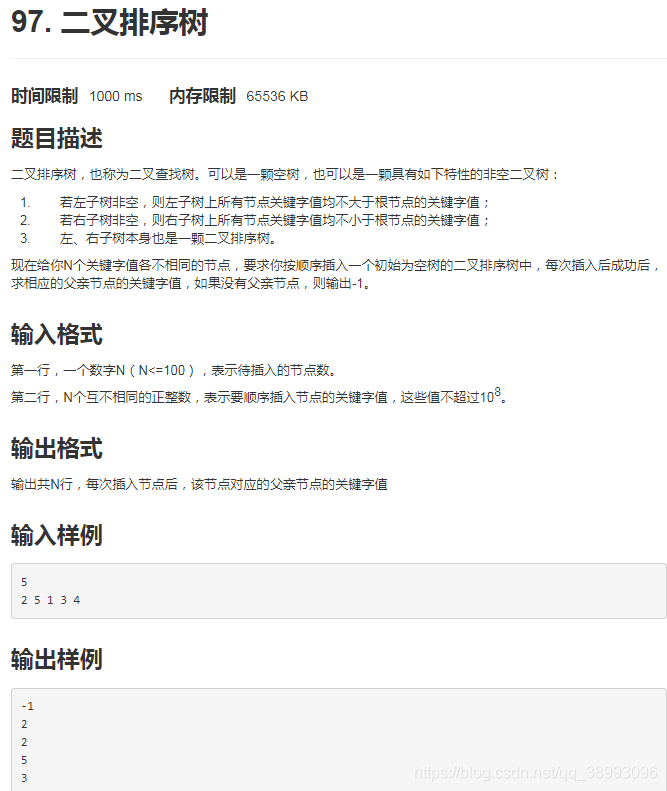 97. 二叉排序树

时间限制 1000 ms 内存限制 65536 KB

题目描述

二叉排序树，也称为二叉查找树。可以是一颗空树，也可以是一颗具有如下特性的非空二叉树：

1. 若左子树非空，则左子树上所有节点关键字值均不大于根节点的关键字值；
2. 若右子树非空，则右子树上所有节点关键字值均不小于根节点的关键字值；
3. 左、右子树本身也是一颗二叉排序树。

现在给你N个关键字值各不相同的节点，要求你按顺序插入一个初始为空树的二叉排序树中，每次插入后成功后，求相应的父亲节点的关键字值，如果没有父亲节点，则输出-1。

输入格式

第一行，一个数字N（N<=100），表示待插入的节点数。

第二行，N个互不相同的正整数，表示要顺序插入节点的关键字值，这些值不超过$10^8$。

输出格式

输出共N行，每次插入节点后，该节点对应的父亲节点的关键字值

输入样例

5
2 5 1 3 4

输出样例

-1
2
2
5
3

https://blog.csdn.net/qq_38993096